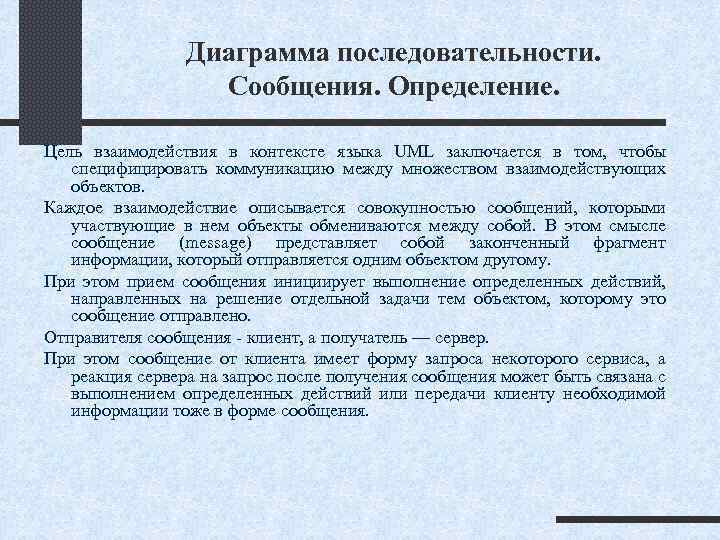 Диаграмма последовательности. Сообщения. Определение.

Цель взаимодействия в контексте языка UML заключается в том, чтобы специфицировать коммуникацию между множеством взаимодействующих объектов.

Каждое взаимодействие описывается совокупностью сообщений, которыми участвующие в нем объекты обмениваются между собой. В этом смысле сообщение (message) представляет собой законченный фрагмент информации, который отправляется одним объектом другому.

При этом прием сообщения инициирует выполнение определенных действий, направленных на решение отдельной задачи тем объектом, которому это сообщение отправлено.

Отправителя сообщения - клиент, а получатель — сервер.

При этом сообщение от клиента имеет форму запроса некоторого сервиса, а реакция сервера на запрос после получения сообщения может быть связана с выполнением определенных действий или передачи клиенту необходимой информации тоже в форме сообщения.